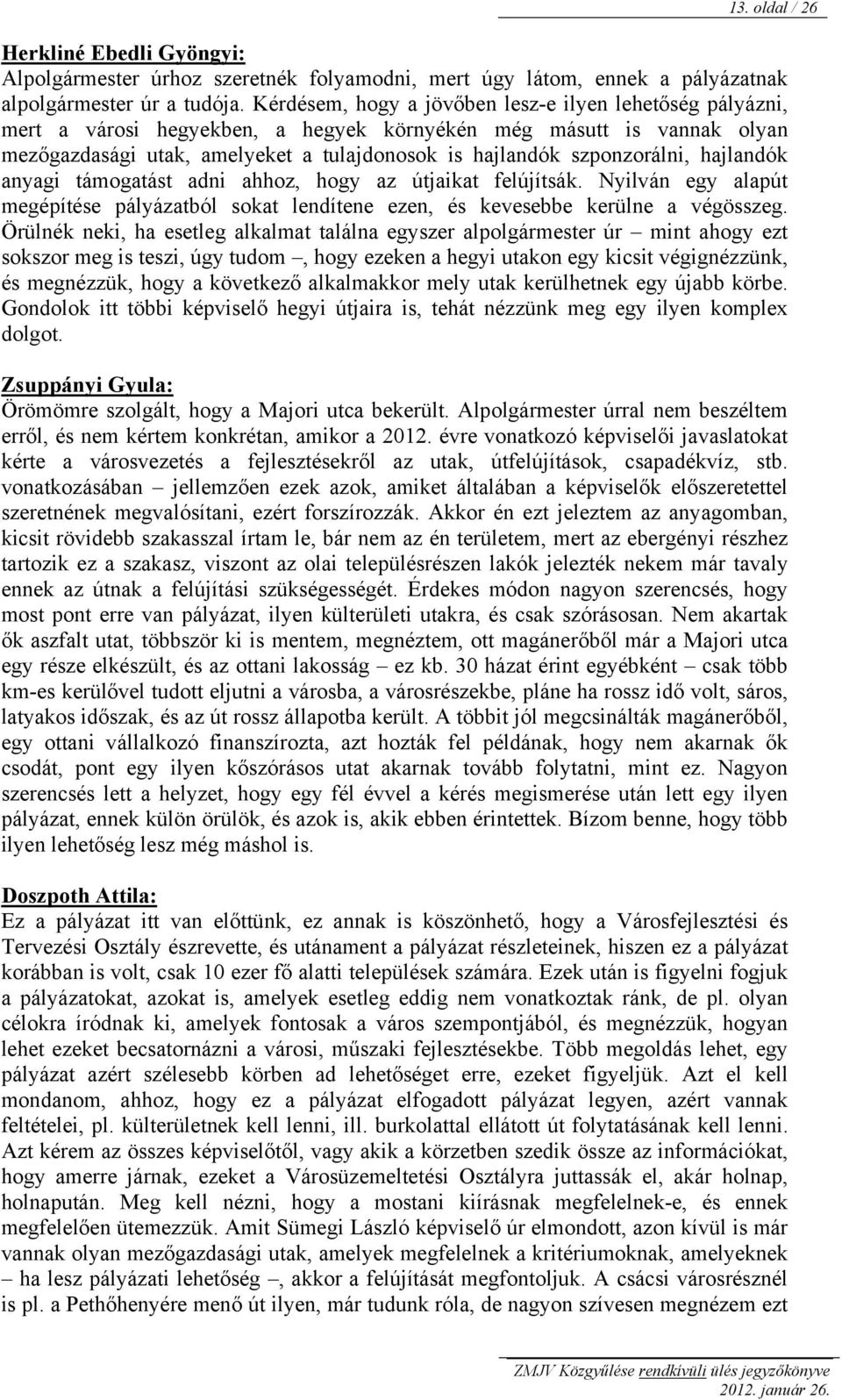 13. oldal / 26

Herkliné Ebedli Gyöngyi:
Alpolgármester úrhoz szeretnék folyamodni, mert úgy látom, ennek a pályázatnak alpolgármester úr a tudója. Kérdésem, hogy a jövőben lesz-e ilyen lehetőség pályázni, mert a városi hegyekben, a hegyek környékén még másutt is vannak olyan mezőgazdasági utak, amelyeket a tulajdonosok is hajlandók szponzorálni, hajlandók anyagi támogatást adni ahhoz, hogy az útjaikat felújítsák. Nyilván egy alapút megépítése pályázatból sokat lendítene ezen, és kevesebbe kerülne a végösszeg. Örülnék neki, ha esetleg alkalmat találna egyszer alpolgármester úr – mint ahogy ezt sokszor meg is teszi, úgy tudom –, hogy ezeken a hegyi utakon egy kicsit végignézzünk, és megnézzük, hogy a következő alkalmakkor mely utak kerülhetnek egy újabb körbe. Gondolok itt többi képviselő hegyi útjaira is, tehát nézzünk meg egy ilyen komplex dolgot.

Zsuppányi Gyula:
Örömömre szolgált, hogy a Majori utca bekerült. Alpolgármester úrral nem beszéltem erről, és nem kértem konkrétan, amikor a 2012. évre vonatkozó képviselői javaslatokat kérte a városvezetés a fejlesztésekről az utak, útfelújítások, csapadékvíz, stb. vonatkozásában – jellemzően ezek azok, amiket általában a képviselők előszeretettel szeretnének megvalósítani, ezért forszírozzák. Akkor én ezt jeleztem az anyagomban, kicsit rövidebb szakasszal írtam le, bár nem az én területem, mert az ebergényi részhez tartozik ez a szakasz, viszont az olai településrészen lakók jelezték nekem már tavaly ennek az útnak a felújítási szükségességét. Érdekes módon nagyon szerencsés, hogy most pont erre van pályázat, ilyen külterületi utakra, és csak szórásosan. Nem akartak ők aszfalt utat, többször ki is mentem, megnéztem, ott magánerőből már a Majori utca egy része elkészült, és az ottani lakosság – ez kb. 30 házat érint egyébként – csak több km-es kerülővel tudott eljutni a városba, a városrészekbe, pláne ha rossz idő volt, sáros, latyakos időszak, és az út rossz állapotba került. A többit jól megcsinálták magánerőből, egy ottani vállalkozó finanszírozta, azt hozták fel példának, hogy nem akarnak ők csodát, pont egy ilyen kőszórásos utat akarnak tovább folytatni, mint ez. Nagyon szerencsés lett a helyzet, hogy egy fél évvel a kérés megismerése után lett egy ilyen pályázat, ennek külön örülök, és azok is, akik ebben érintettek. Bízom benne, hogy több ilyen lehetőség lesz még máshol is.

Doszpoth Attila:
Ez a pályázat itt van előttünk, ez annak is köszönhető, hogy a Városfejlesztési és Tervezési Osztály észrevette, és utánament a pályázat részleteinek, hiszen ez a pályázat korábban is volt, csak 10 ezer fő alatti települések számára. Ezek után is figyelni fogjuk a pályázatokat, azokat is, amelyek esetleg eddig nem vonatkoztak ránk, de pl. olyan célokra íródnak ki, amelyek fontosak a város szempontjából, és megnézzük, hogyan lehet ezeket becsatornázni a városi, műszaki fejlesztésekbe. Több megoldás lehet, egy pályázat azért szélesebb körben ad lehetőséget erre, ezeket figyeljük. Azt el kell mondanom, ahhoz, hogy ez a pályázat elfogadott pályázat legyen, azért vannak feltételei, pl. külterületnek kell lenni, ill. burkolattal ellátott út folytatásának kell lenni. Azt kérem az összes képviselőtől, vagy akik a körzetben szedik össze az információkat, hogy amerre járnak, ezeket a Városüzemeltetési Osztályra juttassák el, akár holnap, holnapután. Meg kell nézni, hogy a mostani kiírásnak megfelelnek-e, és ennek megfelelően ütemezzük. Amit Sümegi László képviselő úr elmondott, azon kívül is már vannak olyan mezőgazdasági utak, amelyek megfelelnek a kritériumoknak, amelyeknek – ha lesz pályázati lehetőség –, akkor a felújítását megfontoljuk. A csácsi városrésznél is pl. a Pethőhenyére menő út ilyen, már tudunk róla, de nagyon szívesen megnézem ezt

ZMJV Közgyűlése rendkívüli ülés jegyzőkönyve
2012. január 26.